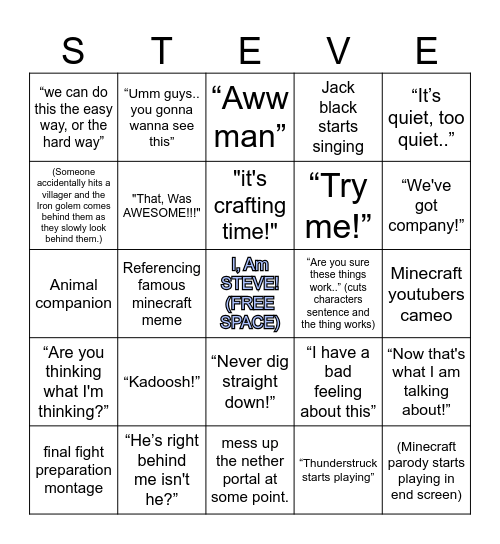 | S | T | E | V | E |
|---|---|---|---|---|
| “we can do this the easy way, or the hard way” | “Umm guys.. you gonna wanna see this” | “Aww man” | Jack black starts singing | “It’s quiet, too quiet..” |
| (Someone accidentally hits a villager and the Iron golem comes behind them as they slowly look behind them.) | "That, Was AWESOME!!!" | "it's crafting time!" | “Try me!” | “We've got company!” |
| Animal companion | Referencing famous minecraft meme | I, Am STEVE! (FREE SPACE) | “Are you sure these things work..” (cuts characters sentence and the thing works) | Minecraft youtubers cameo |
| “Are you thinking what I'm thinking?” | “Kadoosh!” | “Never dig straight down!” | “I have a bad feeling about this” | “Now that's what I am talking about!” |
| final fight preparation montage | “He’s right behind me isn't he?” | mess up the nether portal at some point. | “Thunderstruck starts playing” | (Minecraft parody starts playing in end screen) |